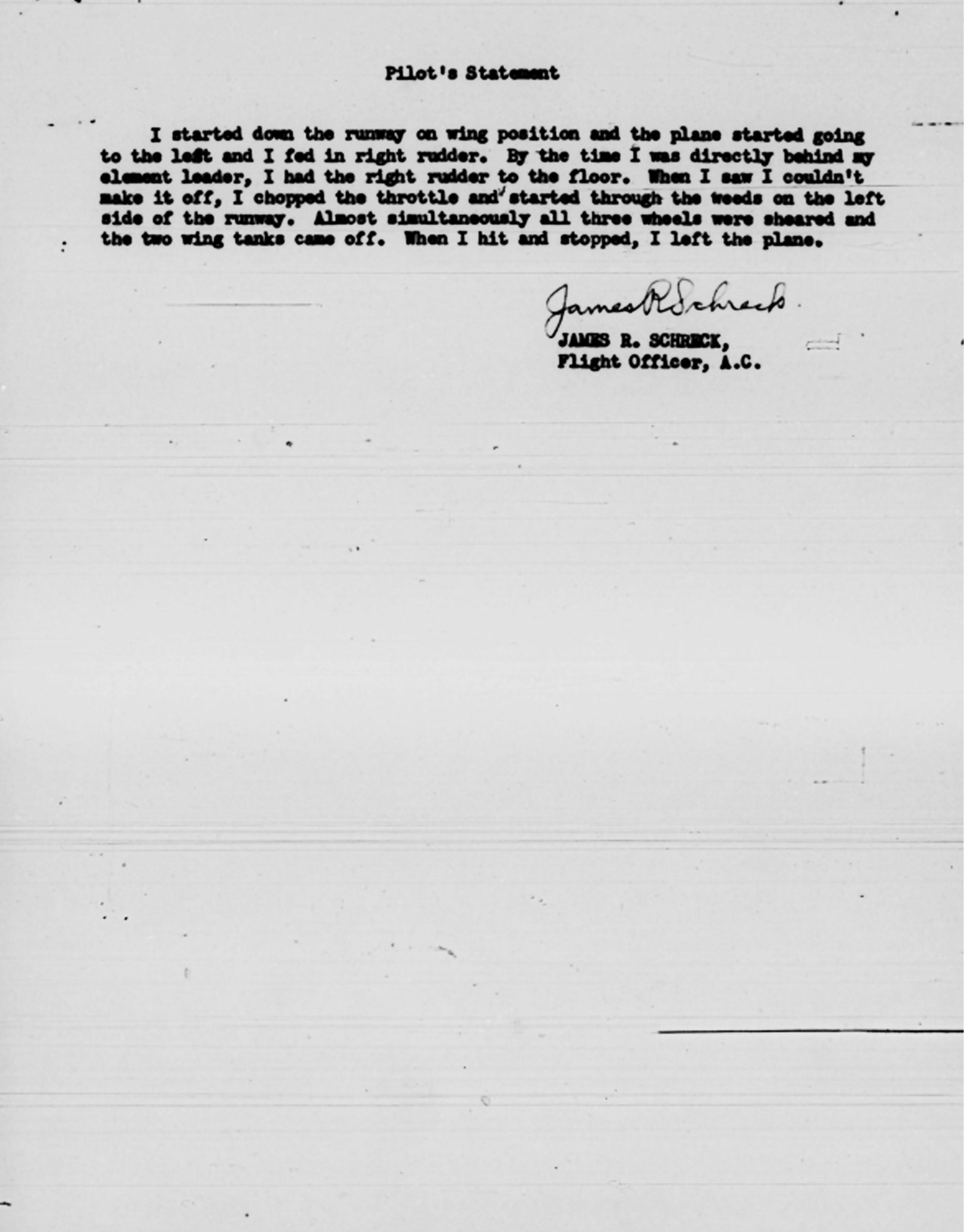 Pilot's Statement

I started down the runway on wing position and the plane started going to the left and I fed in right rudder. By the time I was directly behind my element leader, I had the right rudder to the floor. When I saw I couldn't make it off, I chopped the throttle and started through the weeds on the left side of the runway. Almost simultaneously all three wheels were sheared and the two wing tanks came off. When I hit and stopped, I left the plane.

James R Schreck

JAMES R. SCHRECK,
Flight Officer, A.C.